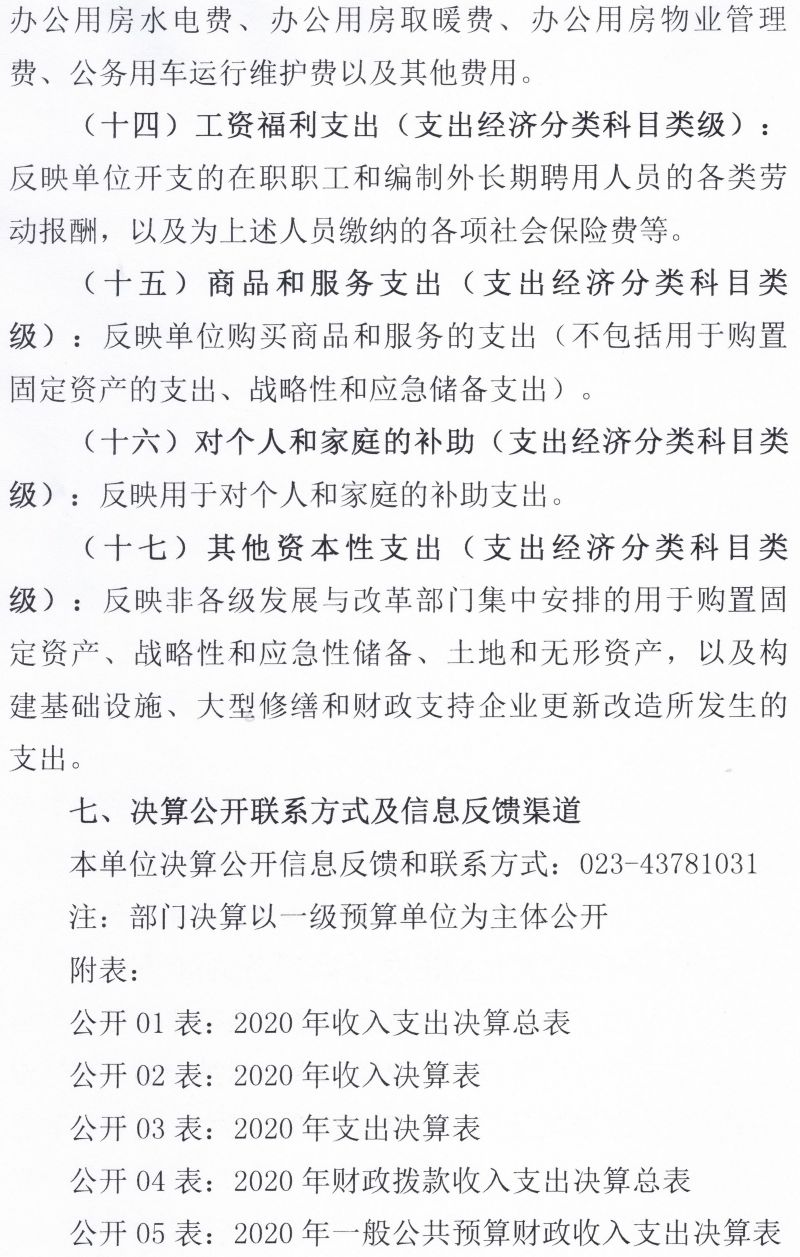 办公用房水电费、办公用房取暖费、办公用房物业管理费、公务用车运行维护费以及其他费用。

（十四）工资福利支出（支出经济分类科目类级）：反映单位开支的在职职工和编制外长期聘用人员的各类劳动报酬，以及为上述人员缴纳的各项社会保险费等。

（十五）商品和服务支出（支出经济分类科目类级）：反映单位购买商品和服务的支出（不包括用于购置固定资产的支出、战略性和应急储备支出）。

（十六）对个人和家庭的补助（支出经济分类科目类级）：反映用于对个人和家庭的补助支出。

（十七）其他资本性支出（支出经济分类科目类级）：反映非各级发展与改革部门集中安排的用于购置固定资产、战略性和应急性储备、土地和无形资产，以及构建基础设施、大型修缮和财政支持企业更新改造所发生的支出。

七、决算公开联系方式及信息反馈渠道

本单位决算公开信息反馈和联系方式：023-43781031

注：部门决算以一级预算单位为主体公开

附表：

公开 01 表：2020 年收入支出决算总表

公开 02 表：2020 年收入决算表

公开 03 表：2020 年支出决算表

公开 04 表：2020 年财政拨款收入支出决算总表

公开 05 表：2020 年一般公共预算财政收入支出决算表